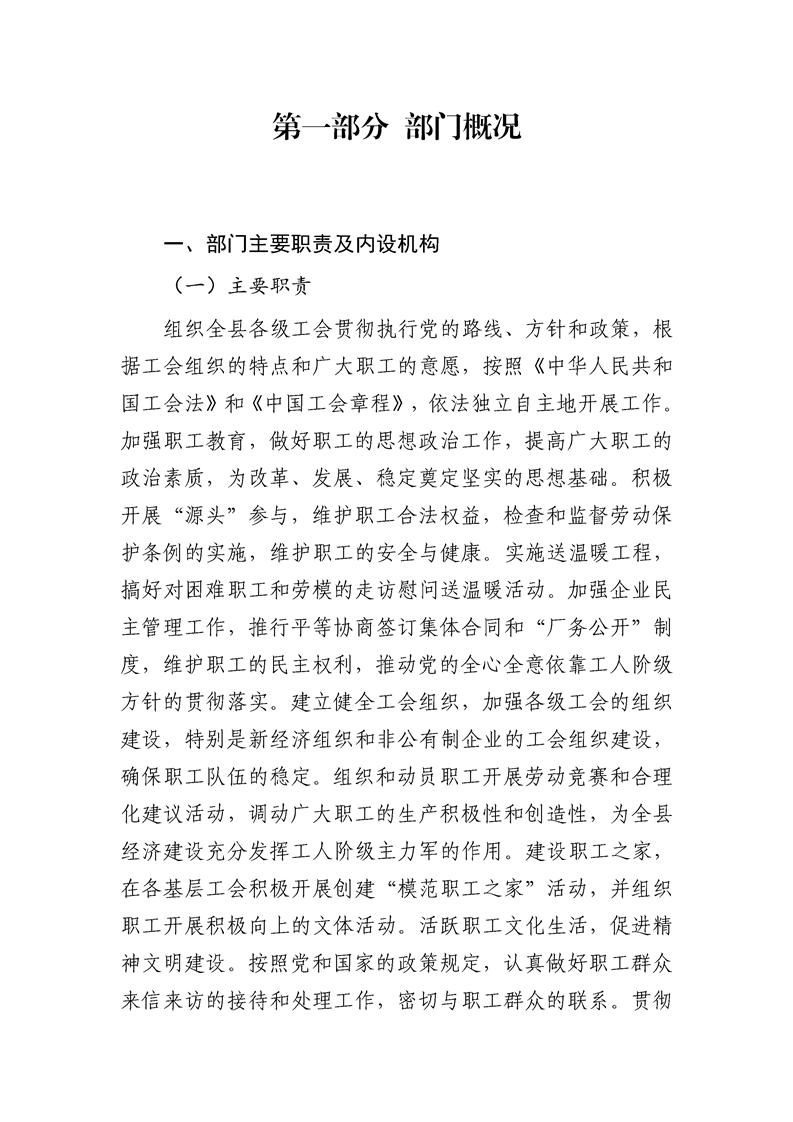 第一部分 部门概况

一、部门主要职责及内设机构

（一）主要职责

组织全县各级工会贯彻执行党的路线、方针和政策，根据工会组织的特点和广大职工的意愿，按照《中华人民共和国工会法》和《中国工会章程》，依法独立自主地开展工作。加强职工教育，做好职工的思想政治工作，提高广大职工的政治素质，为改革、发展、稳定奠定坚实的思想基础。积极开展“源头”参与，维护职工合法权益，检查和监督劳动保护条例的实施，维护职工的安全与健康。实施送温暖工程，搞好对困难职工和劳模的走访慰问送温暖活动。加强企业民主管理工作，推行平等协商签订集体合同和“厂务公开”制度，维护职工的民主权利，推动党的全心全意依靠工人阶级方针的贯彻落实。建立健全工会组织，加强各级工会的组织建设，特别是新经济组织和非公有制企业的工会组织建设，确保职工队伍的稳定。组织和动员职工开展劳动竞赛和合理化建议活动，调动广大职工的生产积极性和创造性，为全县经济建设充分发挥工人阶级主力军的作用。建设职工之家，在各基层工会积极开展创建“模范职工之家”活动，并组织职工开展积极向上的文体活动。活跃职工文化生活，促进精神文明建设。按照党和国家的政策规定，认真做好职工群众来信来访的接待和处理工作，密切与职工群众的联系。贯彻